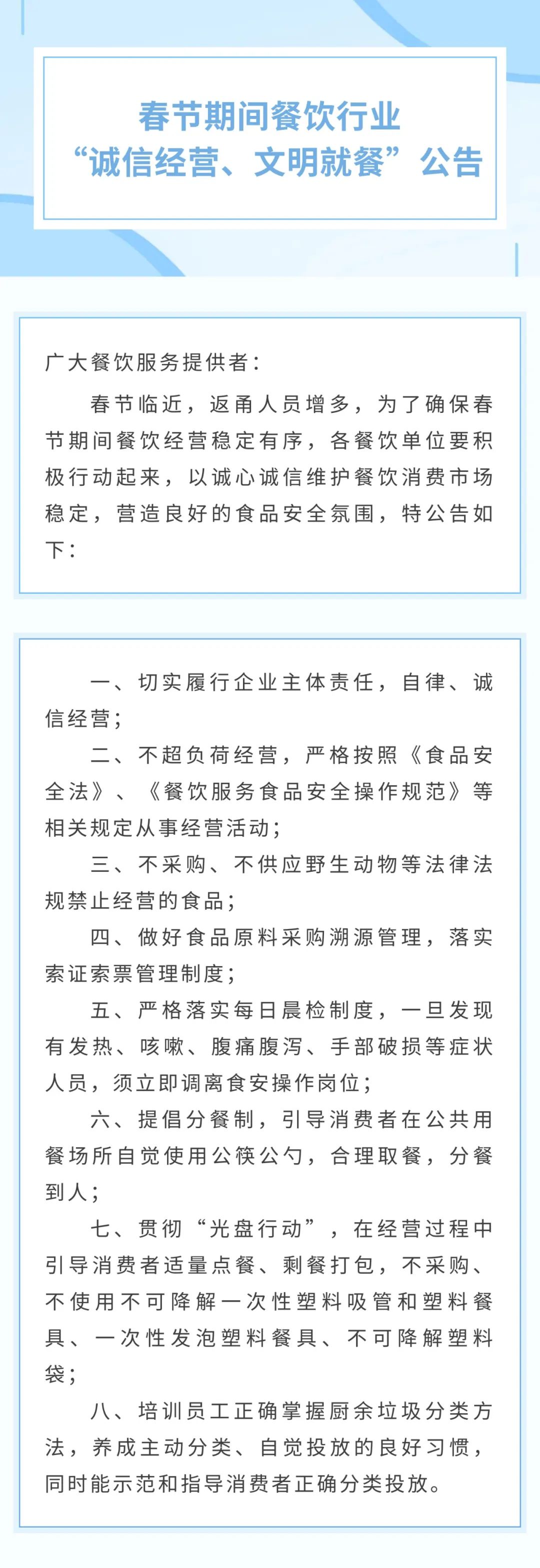 春节期间餐饮行业
“诚信经营、文明就餐”公告

广大餐饮服务提供者：

春节临近，返甬人员增多，为了确保春节期间餐饮经营稳定有序，各餐饮单位要积极行动起来，以诚心诚信维护餐饮消费市场稳定，营造良好的食品安全氛围，特公告如下：

一、切实履行企业主体责任，自律、诚信经营；

二、不超负荷经营，严格按照《食品安全法》、《餐饮服务食品安全操作规范》等相关规定从事经营活动；

三、不采购、不供应野生动物等法律法规禁止经营的食品；

四、做好食品原料采购溯源管理，落实索证索票管理制度；

五、严格落实每日晨检制度，一旦发现有发热、咳嗽、腹痛腹泻、手部破损等症状人员，须立即调离食安操作岗位；

六、提倡分餐制，引导消费者在公共用餐场所自觉使用公筷公勺，合理取餐，分餐到人；

七、贯彻“光盘行动”，在经营过程中引导消费者适量点餐、剩餐打包，不采购、不使用不可降解一次性塑料吸管和塑料餐具、一次性发泡塑料餐具、不可降解塑料袋；

八、培训员工正确掌握厨余垃圾分类方法，养成主动分类、自觉投放的良好习惯，同时能示范和指导消费者正确分类投放。